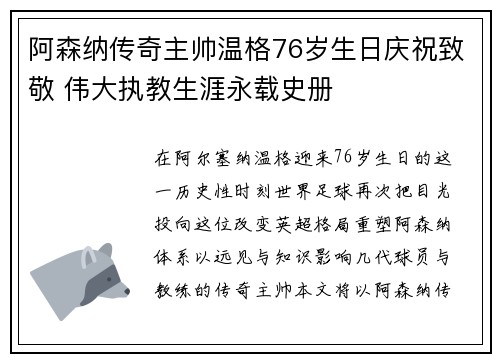 阿森纳传奇主帅温格76岁生日庆祝致敬 伟大执教生涯永载史册

在阿尔塞纳温格迎来76岁生日的这一历史性时刻世界足球再次把目光投向这位改变英超格局重塑阿森纳体系以远见与知识影响几代球员与教练的传奇主帅本文将以阿森纳传